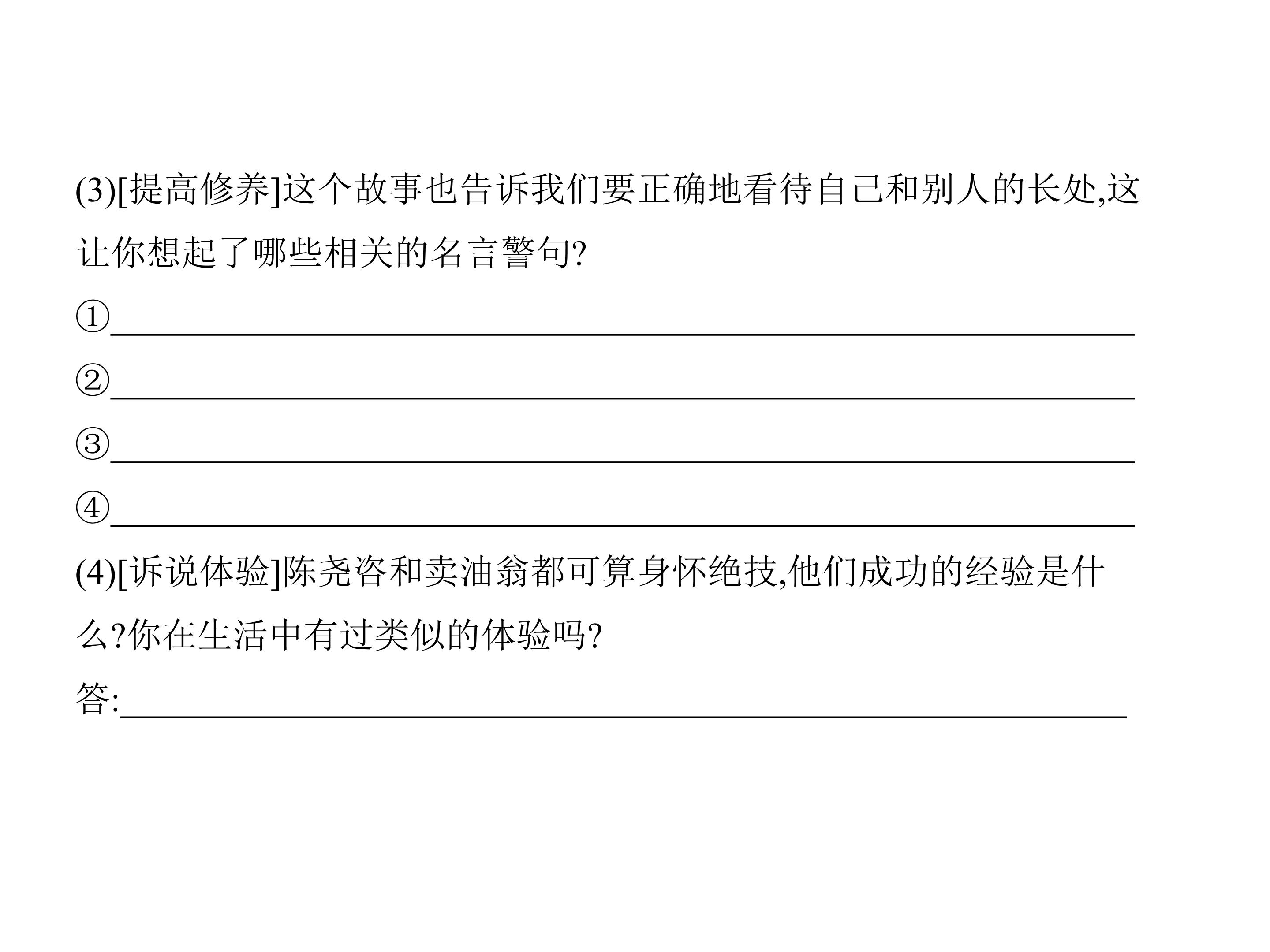 (3)[提高修养]这个故事也告诉我们要正确地看待自己和别人的长处,这让你想起了哪些相关的名言警句?

①____

②____

③____

④____

(4)[诉说体验]陈尧咨和卖油翁都可算身怀绝技,他们成功的经验是什么?你在生活中有过类似的体验吗?

答:____